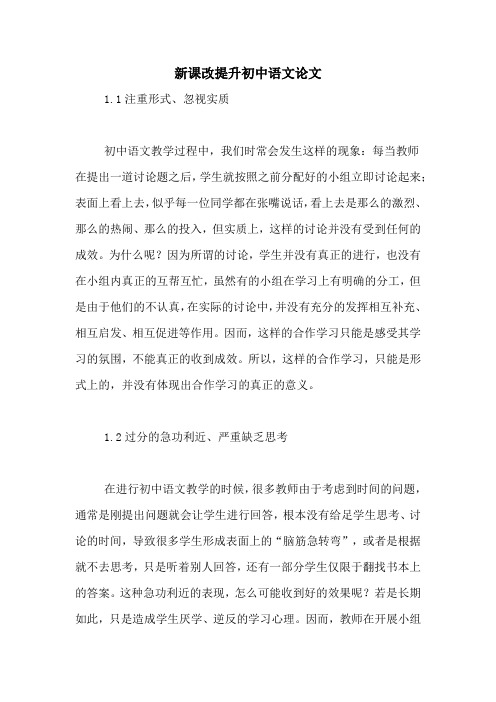 新课改提升初中语文论文

1.1 注重形式、忽视实质

初中语文教学过程中，我们时常会发生这样的现象：每当教师在提出一道讨论题之后，学生就按照之前分配好的小组立即讨论起来；表面上看上去，似乎每一位同学都在张嘴说话，看上去是那么的激烈、那么的热闹、那么的投入，但实质上，这样的讨论并没有受到任何的成效。为什么呢？因为所谓的讨论，学生并没有真正的进行，也没有在小组内真正的互帮互忙，虽然有的小组在学习上有明确的分工，但是由于他们的不认真，在实际的讨论中，并没有充分的发挥相互补充、相互启发、相互促进等作用。因而，这样的合作学习只能是感受其学习的氛围，不能真正的收到成效。所以，这样的合作学习，只能是形式上的，并没有体现出合作学习的真正的意义。

1.2 过分的急功利近、严重缺乏思考

在进行初中语文教学的时候，很多教师由于考虑到时间的问题，通常是刚提出问题就会让学生进行回答，根本没有给足学生思考、讨论的时间，导致很多学生形成表面上的“脑筋急转弯”，或者是根据就不去思考，只是听着别人回答，还有一部分学生仅限于翻找书本上的答案。这种急功利近的表现，怎么可能收到好的效果呢？若是长期如此，只是造成学生厌学、逆反的学习心理。因而，教师在开展小组